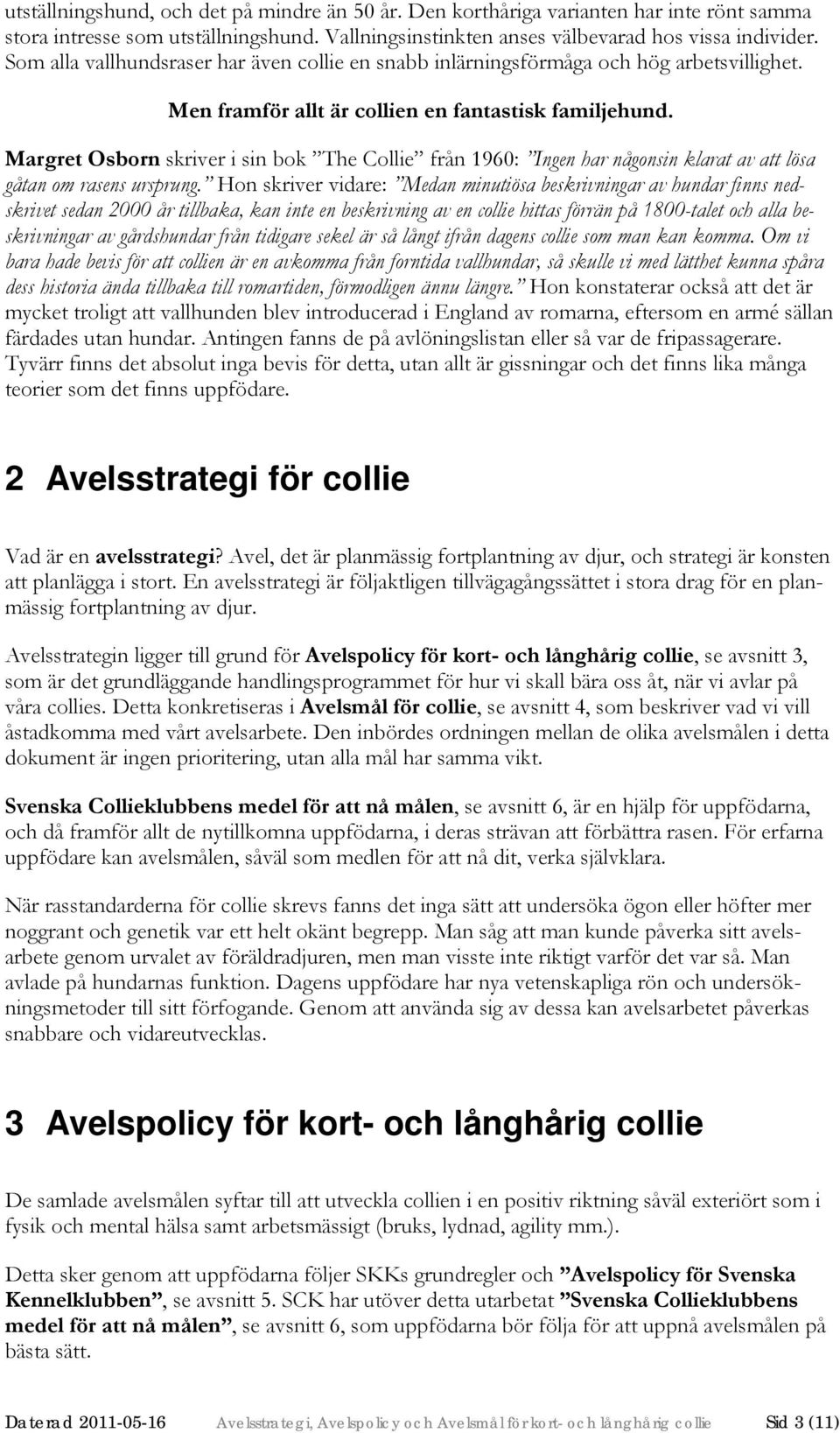 utställningshund, och det på mindre än 50 år. Den korthåriga varianten har inte rönt samma stora intresse som utställningshund. Vallningsinstinkten anses välbevarad hos vissa individer. Som alla vallhundsraser har även collie en snabb inlärningsförmåga och hög arbetsvillighet.

Men framför allt är collien en fantastisk familjehund.

Margret Osborn skriver i sin bok ”The Collie” från 1960: ”Ingen har någonsin klarat av att lösa gåtan om rasens ursprung.” Hon skriver vidare: ”Medan minutiösa beskrivningar av hundar finns nedskrivet sedan 2000 år tillbaka, kan inte en beskrivning av en collie hittas förrän på 1800-talet och alla beskrivningar av gårdshundar från tidigare sekel är så långt ifrån dagens collie som man kan komma. Om vi bara hade bevis för att collien är en avkomma från forntida vallhundar, så skulle vi med lätthet kunna spåra dess historia ända tillbaka till romartiden, förmodligen ännu längre.” Hon konstaterar också att det är mycket troligt att vallhunden blev introducerad i England av romarna, eftersom en armé sällan färdades utan hundar. Antingen fanns de på avlöningslistan eller så var de fripassagerare. Tyvärr finns det absolut inga bevis för detta, utan allt är gissningar och det finns lika många teorier som det finns uppfödare.

2 Avelsstrategi för collie

Vad är en avelsstrategi? Avel, det är planmässig fortplantning av djur, och strategi är konsten att planlägga i stort. En avelsstrategi är följaktligen tillvägagångssättet i stora drag för en planmässig fortplantning av djur.

Avelsstrategin ligger till grund för Avelspolicy för kort- och långhårig collie, se avsnitt 3, som är det grundläggande handlingsprogrammet för hur vi skall bära oss åt, när vi avlar på våra collies. Detta konkretiseras i Avelsmål för collie, se avsnitt 4, som beskriver vad vi vill åstadkomma med vårt avelsarbete. Den inbördes ordningen mellan de olika avelsmålen i detta dokument är ingen prioritering, utan alla mål har samma vikt.

Svenska Collieklubbens medel för att nå målen, se avsnitt 6, är en hjälp för uppfödarna, och då framför allt de nytillkomna uppfödarna, i deras strävan att förbättra rasen. För erfarna uppfödare kan avelsmålen, såväl som medlen för att nå dit, verka självklara.

När rasstandarderna för collie skrevs fanns det inga sätt att undersöka ögon eller höfter mer noggrant och genetik var ett helt okänt begrepp. Man såg att man kunde påverka sitt avelsarbete genom urvalet av föräldradjuren, men man visste inte riktigt varför det var så. Man avlade på hundarnas funktion. Dagens uppfödare har nya vetenskapliga rön och undersökningsmetoder till sitt förfogande. Genom att använda sig av dessa kan avelsarbetet påverkas snabbare och vidareutvecklas.

3 Avelspolicy för kort- och långhårig collie

De samlade avelsmålen syftar till att utveckla collien i en positiv riktning såväl exteriört som i fysik och mental hälsa samt arbetsmässigt (bruks, lydnad, agility mm.).

Detta sker genom att uppfödarna följer SKKs grundregler och ”Avelspolicy för Svenska Kennelklubben”, se avsnitt 5. SCK har utöver detta utarbetat ”Svenska Collieklubbens medel för att nå målen”, se avsnitt 6, som uppfödarna bör följa för att uppnå avelsmålen på bästa sätt.

Daterad 2011-05-16 Avelsstrategi, Avelspolicy och Avelsmål för kort- och långhårig collie Sid 3 (11)